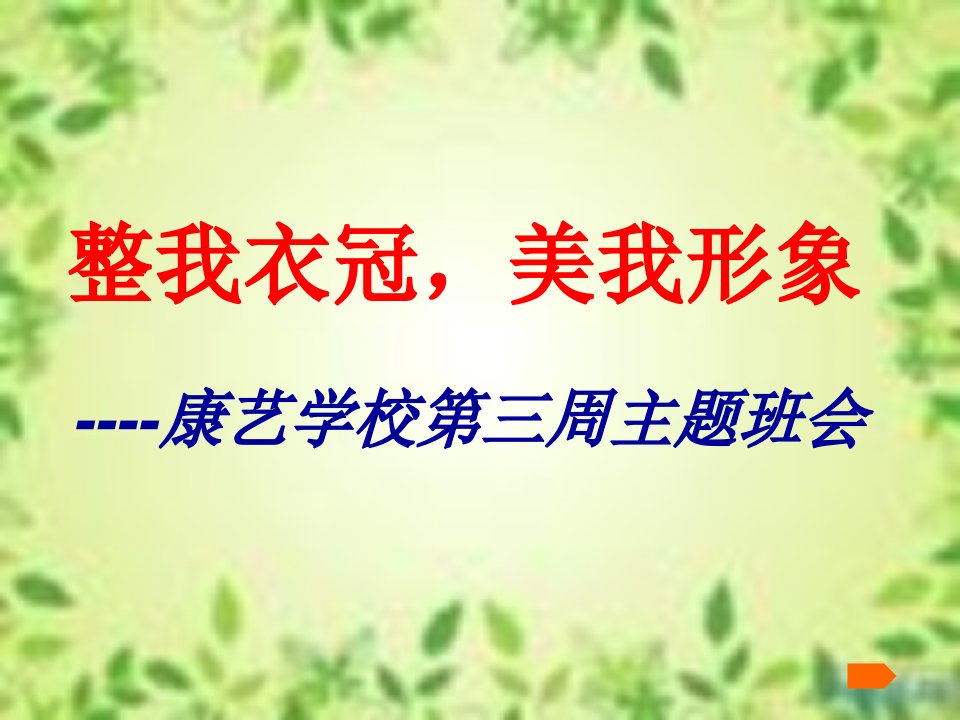 整我衣冠，美我形象

----康艺学校第三周主题班会